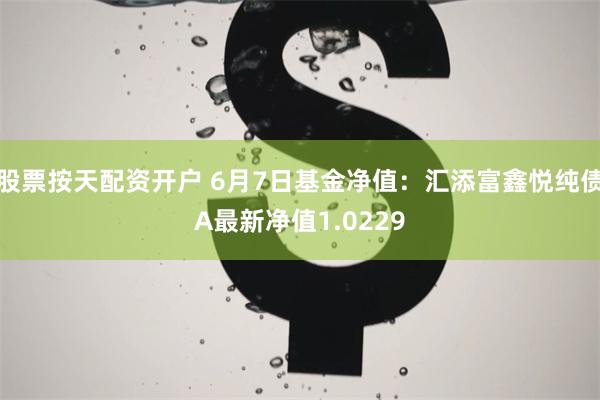 股票按天配资开户 6月7日基金净值：汇添富鑫悦纯债A最新净值1.0229